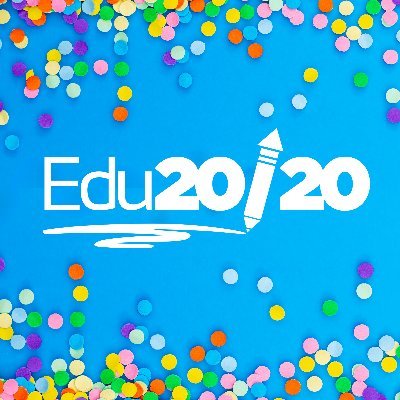 Edu20/20